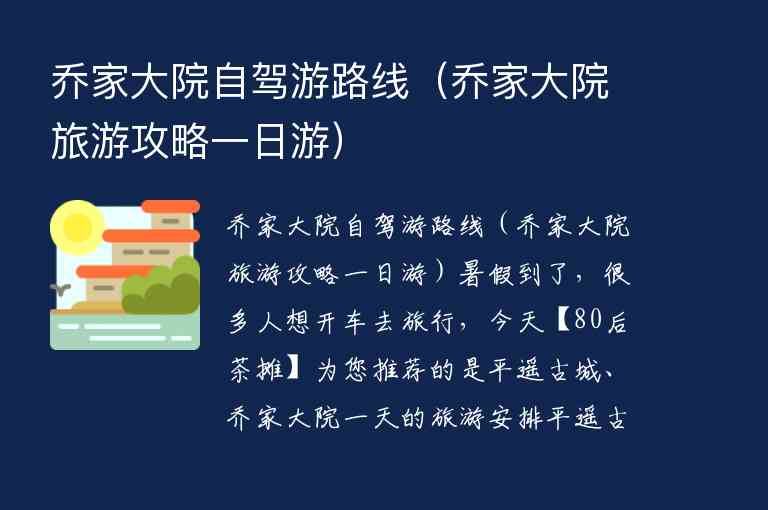 乔家大院自驾游路线（乔家大院旅游攻略一日游）

乔家大院自驾游路线（乔家大院旅游攻略一日游）暑假到了，很多人想开车去旅行，今天【80后茶摊】为您推荐的是平遥古城、乔家大院一天的旅游安排平遥古